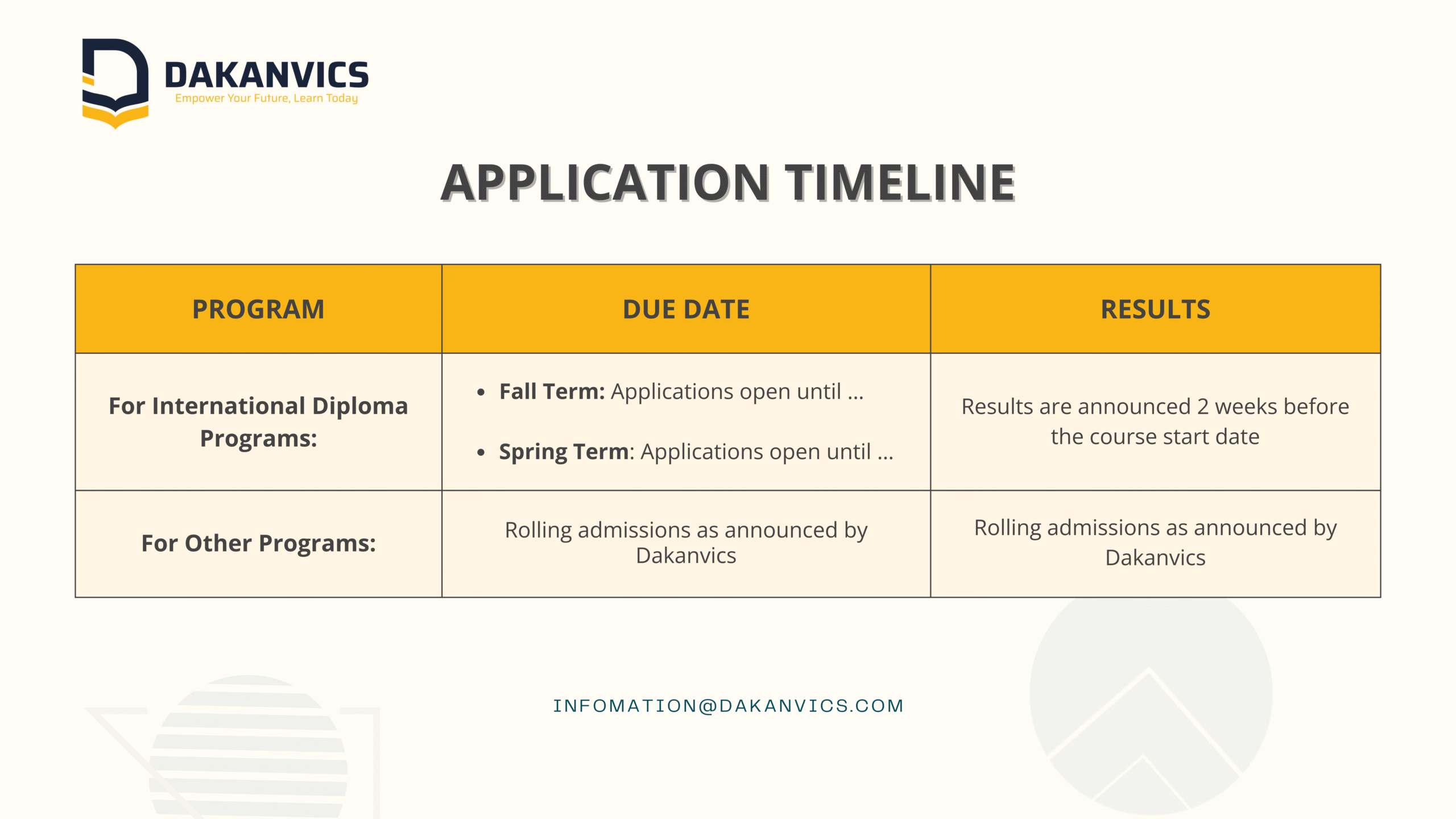 DAKANVICS
Empower Your Future, Learn Today

APPLICATION TIMELINE

| PROGRAM | DUE DATE | RESULTS |
|---|---|---|
| For International Diploma Programs: | • Fall Term: Applications open until ... • Spring Term: Applications open until ... | Results are announced 2 weeks before the course start date |
| For Other Programs: | Rolling admissions as announced by Dakanvics | Rolling admissions as announced by Dakanvics |

INFOMATION@DAKANVICS.COM